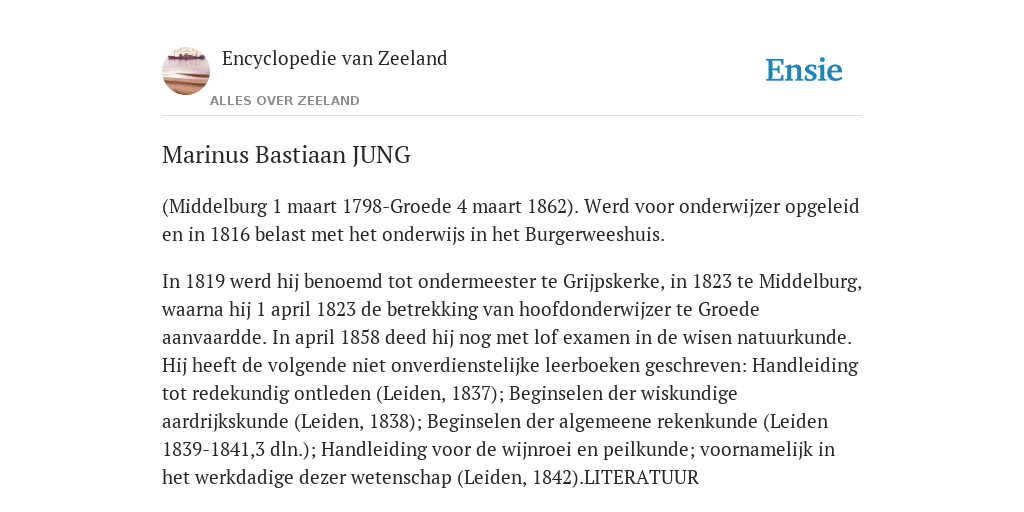 Encyclopedie van Zeeland

ALLES OVER ZEELAND

Ensie

Marinus Bastiaan JUNG

(Middelburg 1 maart 1798-Groede 4 maart 1862). Werd voor onderwijzer opgeleid en in 1816 belast met het onderwijs in het Burgerweeshuis.

In 1819 werd hij benoemd tot ondermeester te Grijpskerke, in 1823 te Middelburg, waarna hij 1 april 1823 de betrekking van hoofdonderwijzer te Groede aanvaardde. In april 1858 deed hij nog met lof examen in de wisen natuurkunde. Hij heeft de volgende niet onverdienstelijke leerboeken geschreven: Handleiding tot redekundig ontleden (Leiden, 1837); Beginselen der wiskundige aardrijkskunde (Leiden, 1838); Beginselen der algemeene rekenkunde (Leiden 1839-1841,3 dln.); Handleiding voor de wijnroei en peilkunde; voornamelijk in het werkdadige dezer wetenschap (Leiden, 1842).LITERATUUR